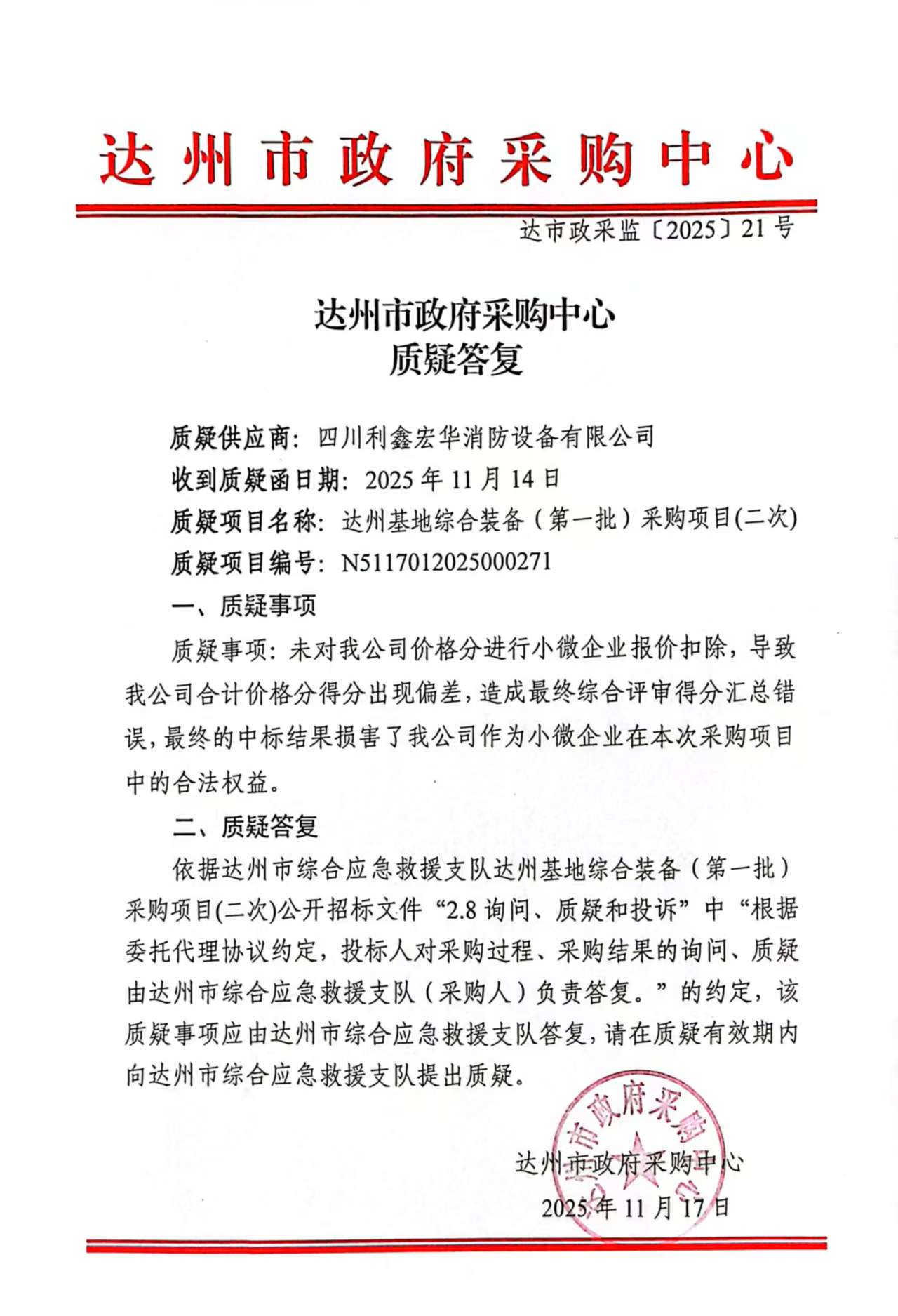 达州市政府采购中心

达市政采监〔2025〕21号

达州市政府采购中心
质疑答复

质疑供应商：四川利鑫宏华消防设备有限公司

收到质疑函日期：2025年11月14日

质疑项目名称：达州基地综合装备（第一批）采购项目(二次)

质疑项目编号：N5117012025000271

一、质疑事项

质疑事项：未对我公司价格分进行小微企业报价扣除，导致我公司合计价格分得分出现偏差，造成最终综合评审得分汇总错误，最终的中标结果损害了我公司作为小微企业在本次采购项目中的合法权益。

二、质疑答复

依据达州市综合应急救援支队达州基地综合装备（第一批）采购项目(二次)公开招标文件“2.8询问、质疑和投诉”中“根据委托代理协议约定，投标人对采购过程、采购结果的询问、质疑由达州市综合应急救援支队（采购人）负责答复。”的约定，该质疑事项应由达州市综合应急救援支队答复，请在质疑有效期内向达州市综合应急救援支队提出质疑。

达州市政府采购中心
2025年11月17日

达州市政府采购中心